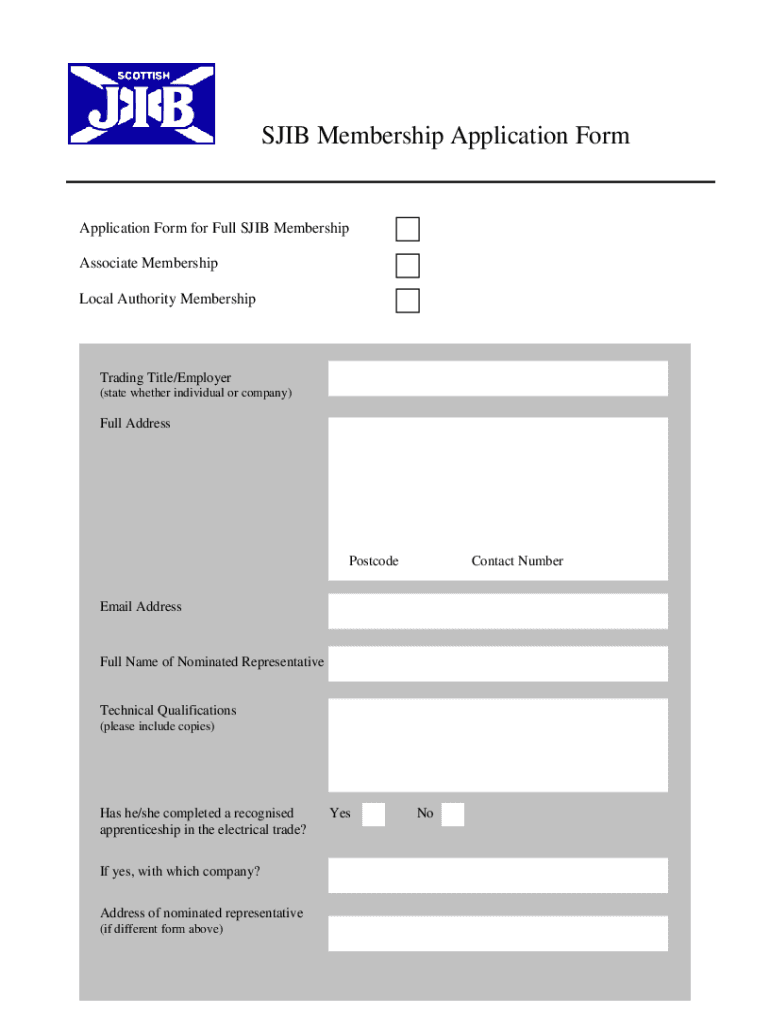 SCOTTISH
SJIB

SJIB Membership Application Form

Application Form for Full SJIB Membership

Associate Membership

Local Authority Membership

Trading Title/Employer
(state whether individual or company)

Full Address

Postcode

Contact Number

Email Address

Full Name of Nominated Representative

Technical Qualifications
(please include copies)

Has he/she completed a recognised apprenticeship in the electrical trade?

Yes

No

If yes, with which company?

Address of nominated representative
(if different form above)